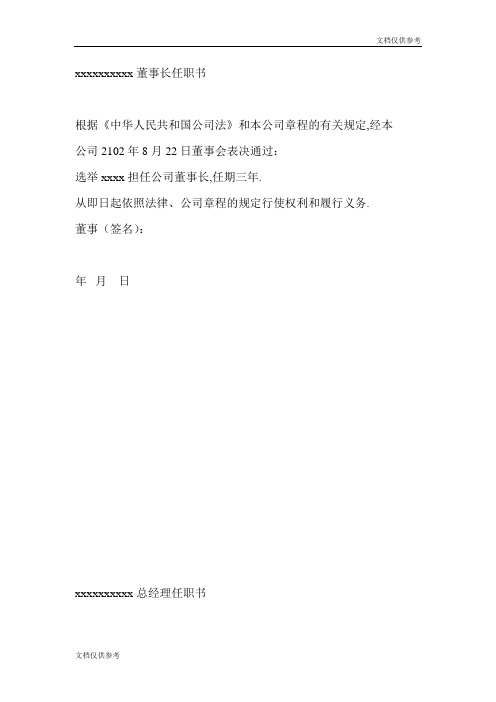 文档仅供参考

xxxxxxxxxx 董事长任职书

根据《中华人民共和国公司法》和本公司章程的有关规定,经本公司 2102 年 8 月 22 日董事会表决通过：

选举 xxxx 担任公司董事长,任期三年.

从即日起依照法律、公司章程的规定行使权利和履行义务.

董事（签名）：

年 月 日

xxxxxxxxxx 总经理任职书

文档仅供参考